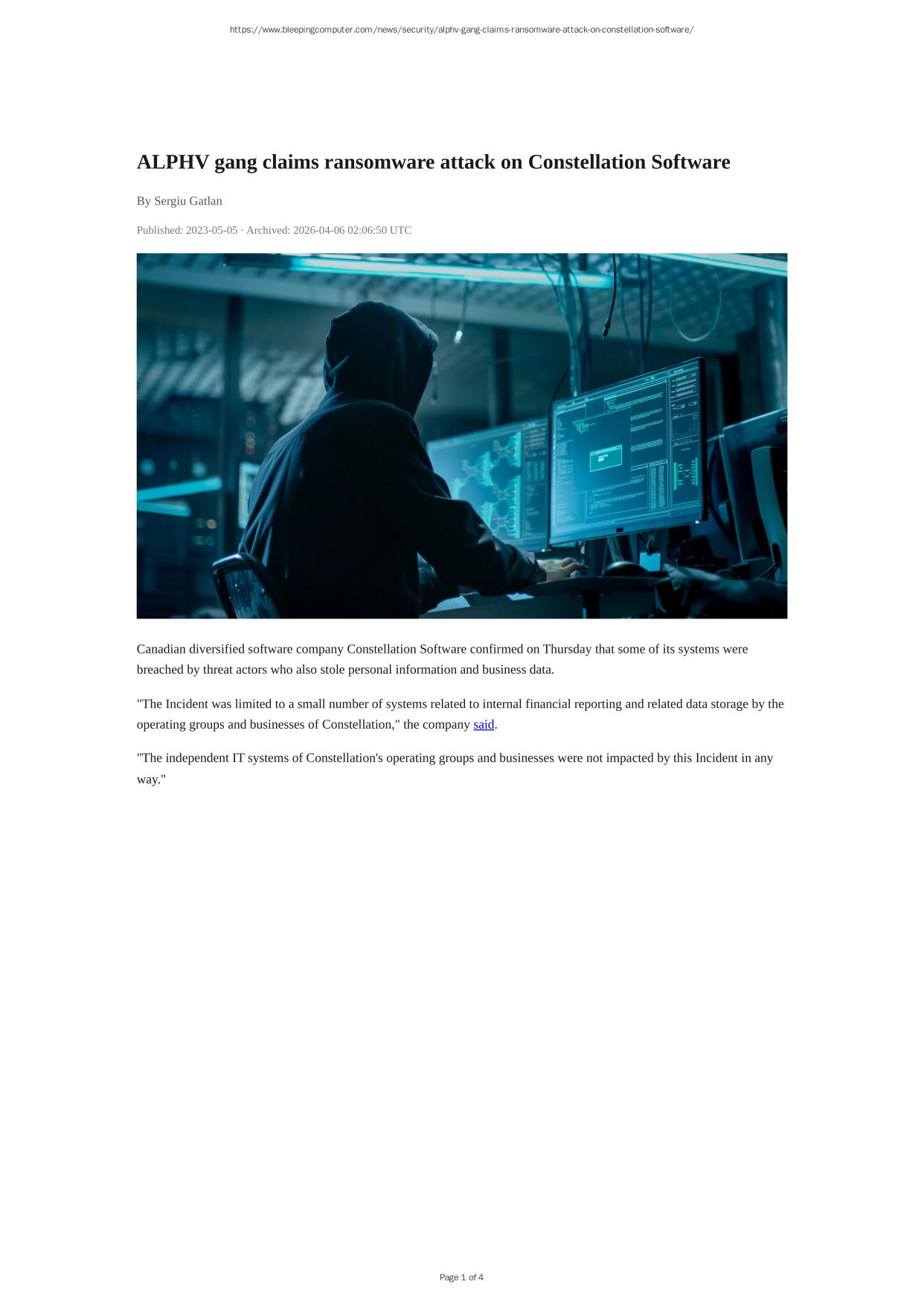 https://www.bleepingcomputer.com/news/security/alphv-gang-claims-ransomware-attack-on-constellation-software/

ALPHV gang claims ransomware attack on Constellation Software

By Sergiu Gatlan

Published: 2023-05-05 · Archived: 2026-04-06 02:06:50 UTC

Canadian diversified software company Constellation Software confirmed on Thursday that some of its systems were breached by threat actors who also stole personal information and business data.

"The Incident was limited to a small number of systems related to internal financial reporting and related data storage by the operating groups and businesses of Constellation," the company said.

"The independent IT systems of Constellation's operating groups and businesses were not impacted by this Incident in any way."

Page 1 of 4